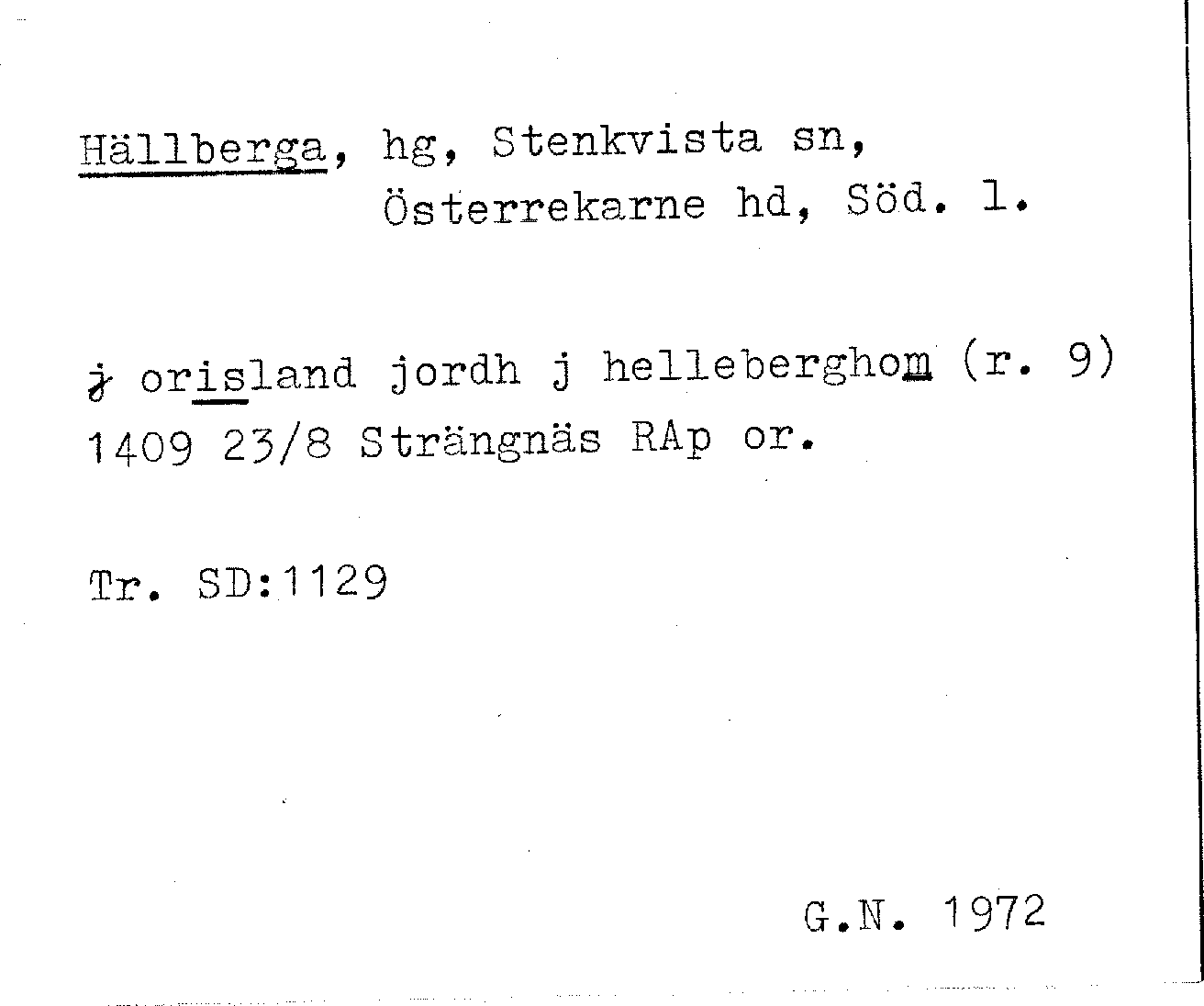 Hällberga, hg, Stenkvista sn,
Österrekarne hd, Söd. l.

j orisland jordh j helleberghom (r. 9)
1409 23/8 Strängnäs RAp or.

Tr. SD:1129

G.N. 1972